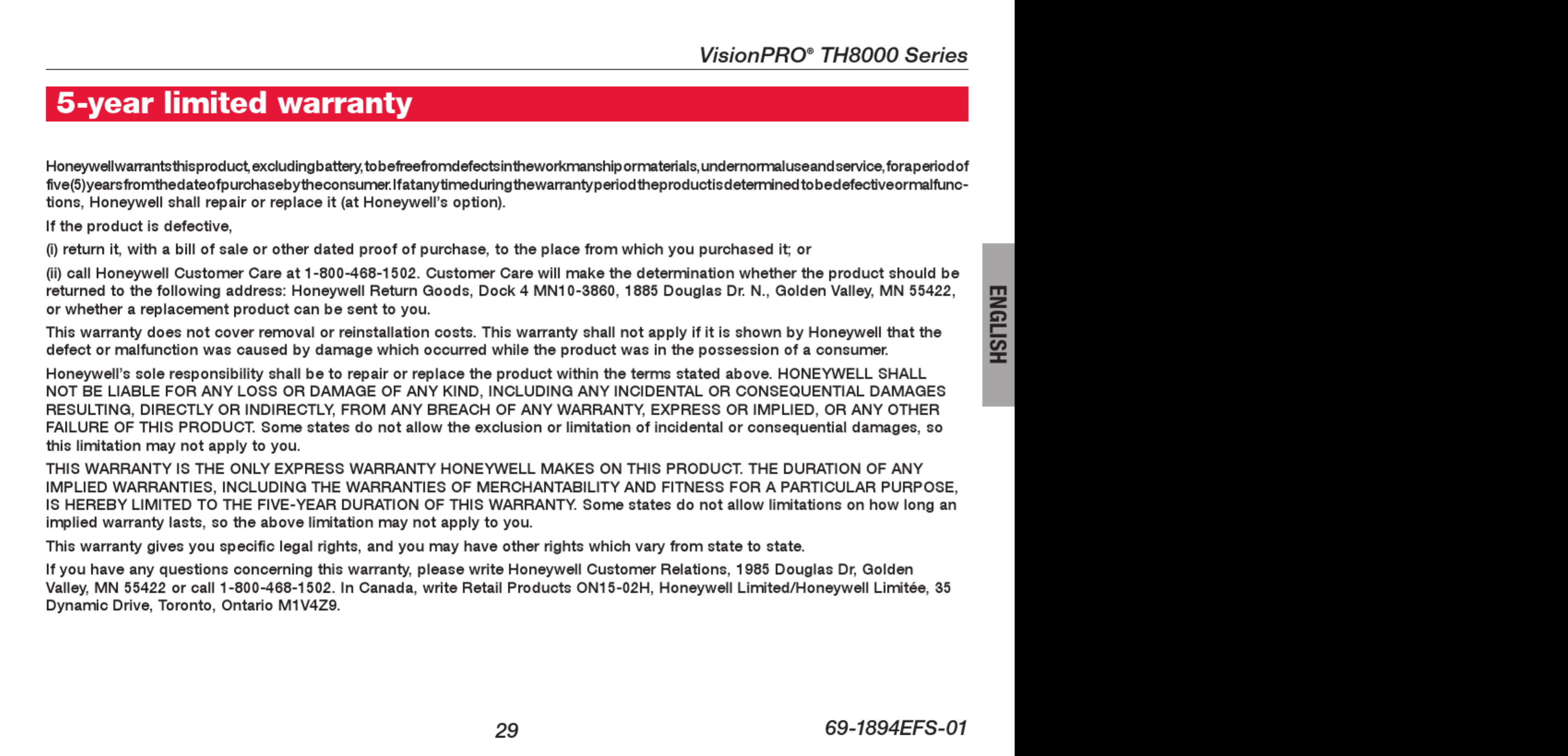 VisionPRO® TH8000 Series

5-year limited warranty

Honeywell warrants this product, excluding battery, to be free from defects in the workmanship or materials, under normal use and service, for a period of five (5) years from the date of purchase by the consumer. If at any time during the warranty period the product is determined to be defective or malfunctions, Honeywell shall repair or replace it (at Honeywell's option).

If the product is defective,

(i) return it, with a bill of sale or other dated proof of purchase, to the place from which you purchased it; or

(ii) call Honeywell Customer Care at 1-800-468-1502. Customer Care will make the determination whether the product should be returned to the following address: Honeywell Return Goods, Dock 4 MN10-3860, 1885 Douglas Dr. N., Golden Valley, MN 55422, or whether a replacement product can be sent to you.

This warranty does not cover removal or reinstallation costs. This warranty shall not apply if it is shown by Honeywell that the defect or malfunction was caused by damage which occurred while the product was in the possession of a consumer.

Honeywell's sole responsibility shall be to repair or replace the product within the terms stated above. HONEYWELL SHALL NOT BE LIABLE FOR ANY LOSS OR DAMAGE OF ANY KIND, INCLUDING ANY INCIDENTAL OR CONSEQUENTIAL DAMAGES RESULTING, DIRECTLY OR INDIRECTLY, FROM ANY BREACH OF ANY WARRANTY, EXPRESS OR IMPLIED, OR ANY OTHER FAILURE OF THIS PRODUCT. Some states do not allow the exclusion or limitation of incidental or consequential damages, so this limitation may not apply to you.

THIS WARRANTY IS THE ONLY EXPRESS WARRANTY HONEYWELL MAKES ON THIS PRODUCT. THE DURATION OF ANY IMPLIED WARRANTIES, INCLUDING THE WARRANTIES OF MERCHANTABILITY AND FITNESS FOR A PARTICULAR PURPOSE, IS HEREBY LIMITED TO THE FIVE-YEAR DURATION OF THIS WARRANTY. Some states do not allow limitations on how long an implied warranty lasts, so the above limitation may not apply to you.

This warranty gives you specific legal rights, and you may have other rights which vary from state to state.

If you have any questions concerning this warranty, please write Honeywell Customer Relations, 1985 Douglas Dr, Golden Valley, MN 55422 or call 1-800-468-1502. In Canada, write Retail Products ON15-02H, Honeywell Limited/Honeywell Limitée, 35 Dynamic Drive, Toronto, Ontario M1V4Z9.

ENGLISH

29

69-1894EFS-01